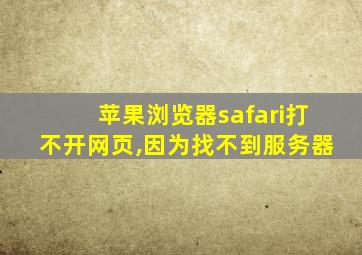 苹果浏览器safari打不开网页,因为找不到服务器